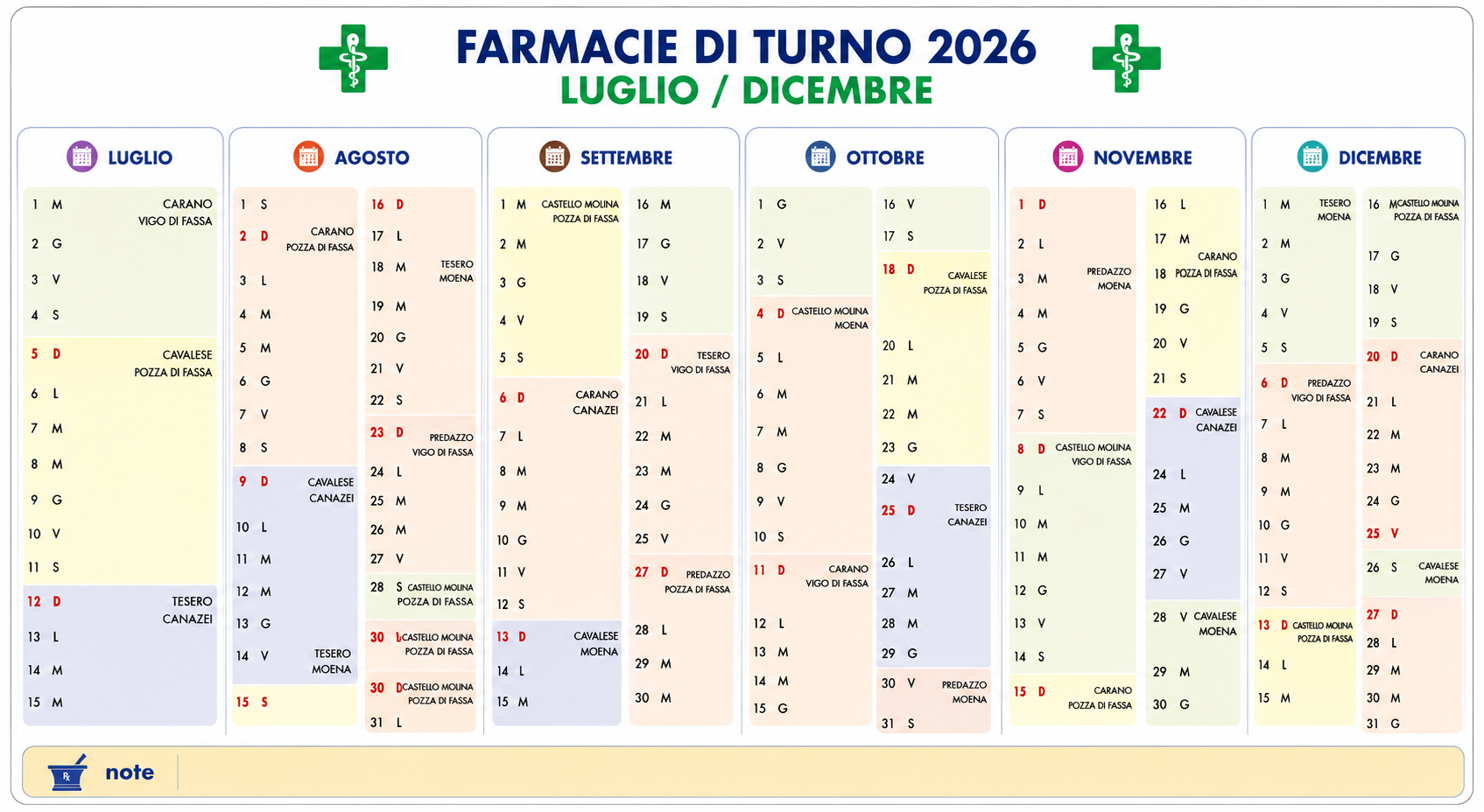 FARMACIE DI TURNO 2026
LUGLIO / DICEMBRE

LUGLIO

1 M CARANO VIGO DI FASSA
2 G
3 V
4 S
5 D CAVALESE POZZA DI FASSA
6 L
7 M
8 M
9 G
10 V
11 S
12 D TESERO CANAZEI
13 L
14 M
15 M

AGOSTO

1 S
2 D CARANO POZZA DI FASSA
3 L
4 M
5 M
6 G
7 V
8 S
9 D CAVALESE CANAZEI
10 L
11 M
12 M
13 G
14 V TESERO MOENA
15 S
16 D
17 L
18 M TESERO MOENA
19 M
20 G
21 V
22 S
23 D PREDAZZO VIGO DI FASSA
24 L
25 M
26 M
27 V
28 S CASTELLO MOLINA POZZA DI FASSA
30 L CASTELLO MOLINA POZZA DI FASSA
30 D CASTELLO MOLINA POZZA DI FASSA
31 L

SETTEMBRE

1 M CASTELLO MOLINA POZZA DI FASSA
2 M
3 G
4 V
5 S
6 D CARANO CANAZEI
7 L
8 M
9 M
10 G
11 V
12 S
13 D CAVALESE MOENA
14 L
15 M
16 M
17 G
18 V
19 S
20 D TESERO VIGO DI FASSA
21 L
22 M
23 M
24 G
25 V
27 D PREDAZZO POZZA DI FASSA
28 L
29 M
30 M

OTTOBRE

1 G
2 V
3 S
4 D CASTELLO MOLINA MOENA
5 L
6 M
7 M
8 G
9 V
10 S
11 D CARANO VIGO DI FASSA
12 L
13 M
14 M
15 G
16 V
17 S
18 D CAVALESE POZZA DI FASSA
20 L
21 M
22 M
23 G
24 V
25 D TESERO CANAZEI
26 L
27 M
28 M
29 G
30 V PREDAZZO MOENA
31 S

NOVEMBRE

1 D
2 L
3 M PREDAZZO MOENA
4 M
5 G
6 V
7 S
8 D CASTELLO MOLINA VIGO DI FASSA
9 L
10 M
11 M
12 G
13 V
14 S
15 D CARANO POZZA DI FASSA
16 L
17 M CARANO
18 POZZA DI FASSA
19 G
20 V
21 S
22 D CAVALESE CANAZEI
24 L
25 M
26 G
27 V
28 V CAVALESE MOENA
29 M
30 G

DICEMBRE

1 M TESERO MOENA
2 M
3 G
4 V
5 S
6 D PREDAZZO VIGO DI FASSA
7 L
8 M
9 M
10 G
11 V
12 S
13 D CASTELLO MOLINA POZZA DI FASSA
14 L
15 M
16 M CASTELLO MOLINA POZZA DI FASSA
17 G
18 V
19 S
20 D CARANO CANAZEI
21 L
22 M
23 M
24 G
25 V
26 S CAVALESE MOENA
27 D
28 L
29 M
30 M
31 G

note